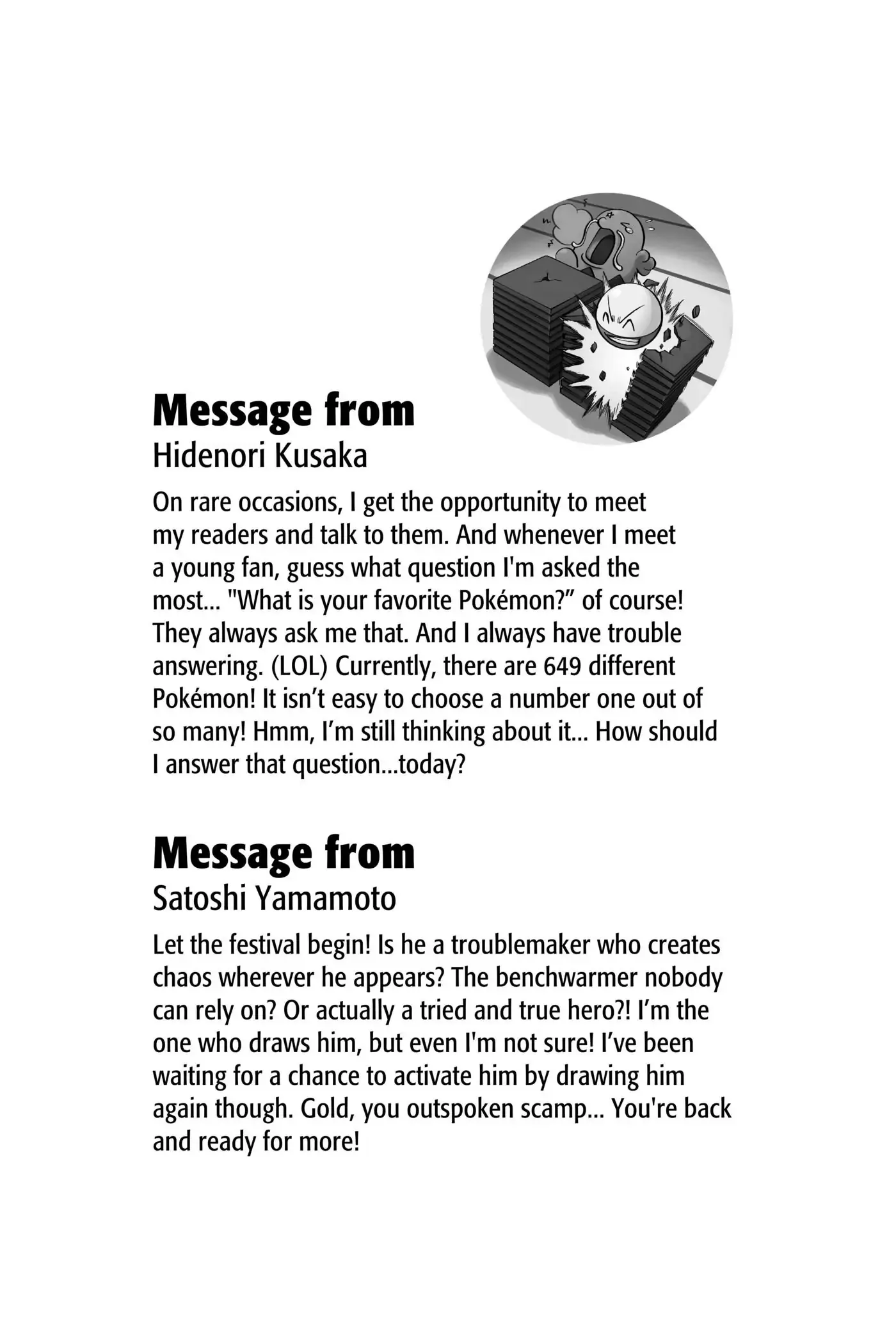 Message from
Hidenori Kusaka

On rare occasions, I get the opportunity to meet my readers and talk to them. And whenever I meet a young fan, guess what question I'm asked the most... "What is your favorite Pokémon?" of course! They always ask me that. And I always have trouble answering. (LOL) Currently, there are 649 different Pokémon! It isn't easy to choose a number one out of so many! Hmm, I'm still thinking about it... How should I answer that question...today?

Message from
Satoshi Yamamoto

Let the festival begin! Is he a troublemaker who creates chaos wherever he appears? The benchwarmer nobody can rely on? Or actually a tried and true hero?! I'm the one who draws him, but even I'm not sure! I've been waiting for a chance to activate him by drawing him again though. Gold, you outspoken scamp... You're back and ready for more!